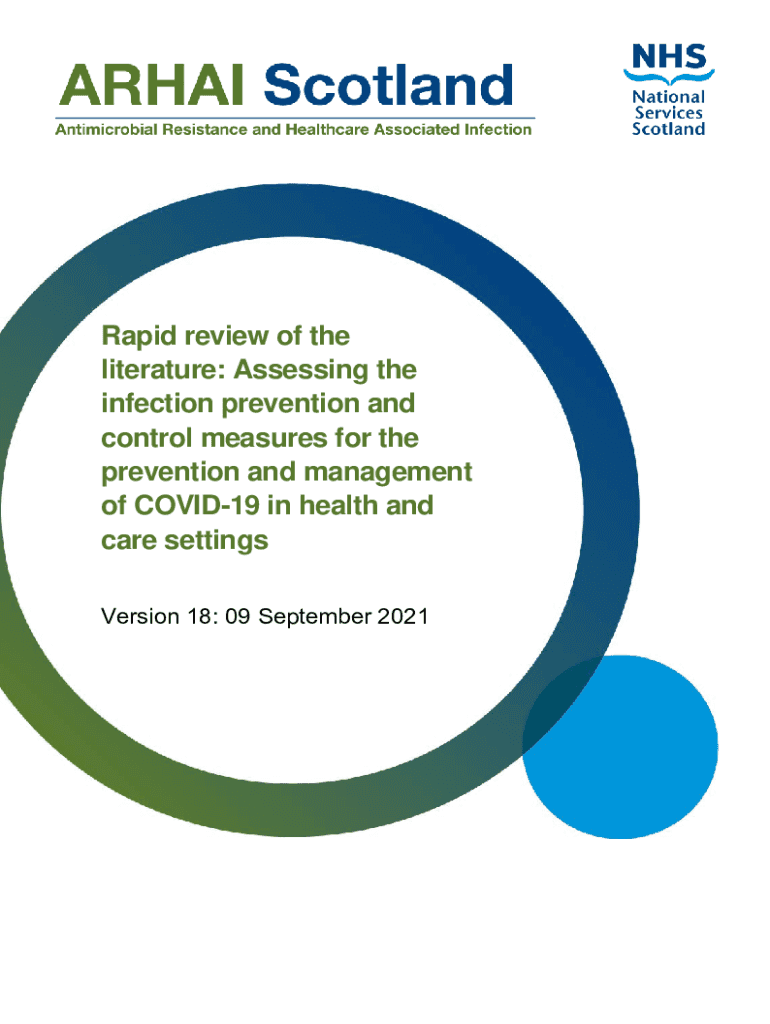 ARHAI Scotland
Antimicrobial Resistance and Healthcare Associated Infection

NHS
National
Services
Scotland

Rapid review of the literature: Assessing the infection prevention and control measures for the prevention and management of COVID-19 in health and care settings

Version 18: 09 September 2021